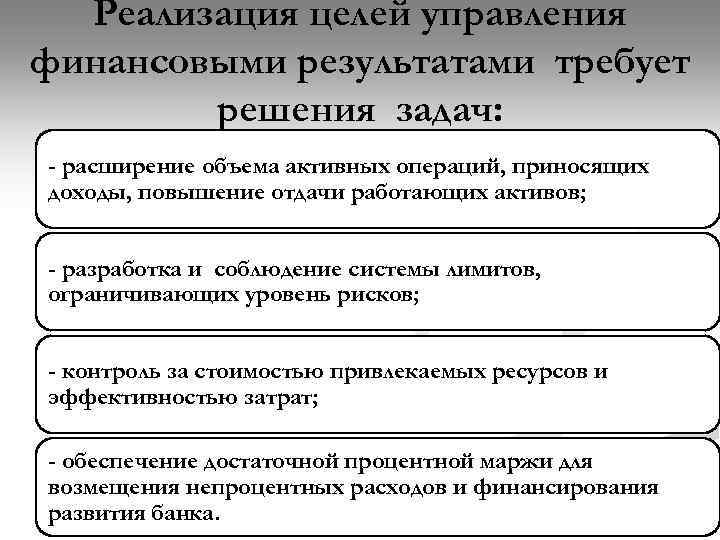 Реализация целей управления финансовыми результатами требует решения задач:

- расширение объема активных операций, приносящих доходы, повышение отдачи работающих активов;

- разработка и соблюдение системы лимитов, ограничивающих уровень рисков;

- контроль за стоимостью привлекаемых ресурсов и эффективностью затрат;

- обеспечение достаточной процентной маржи для возмещения непроцентных расходов и финансирования развития банка.